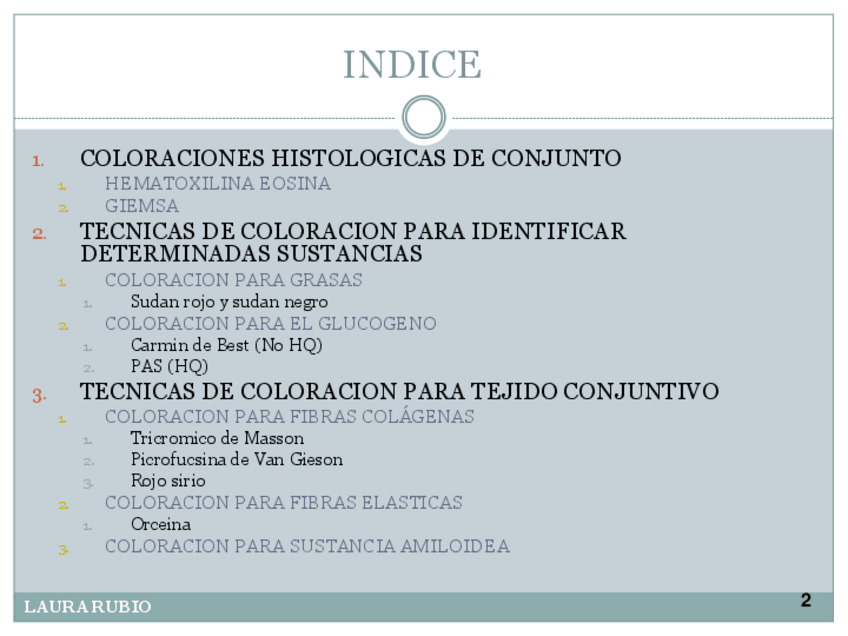 INDICE

1. COLORACIONES HISTOLOGICAS DE CONJUNTO
1. HEMATOXILINA EOSINA
2. GIEMSA
2. TECNICAS DE COLORACION PARA IDENTIFICAR DETERMINADAS SUSTANCIAS
1. COLORACION PARA GRASAS
1. Sudan rojo y sudan negro
2. COLORACION PARA EL GLUCOGENO
1. Carmin de Best (No HQ)
2. PAS (HQ)
3. TECNICAS DE COLORACION PARA TEJIDO CONJUNTIVO
1. COLORACION PARA FIBRAS COLÁGENAS
1. Tricromico de Masson
2. Picrofucsina de Van Gieson
3. Rojo sirio
2. COLORACION PARA FIBRAS ELASTICAS
1. Orceina
3. COLORACION PARA SUSTANCIA AMILOIDEA

LAURA RUBIO
2